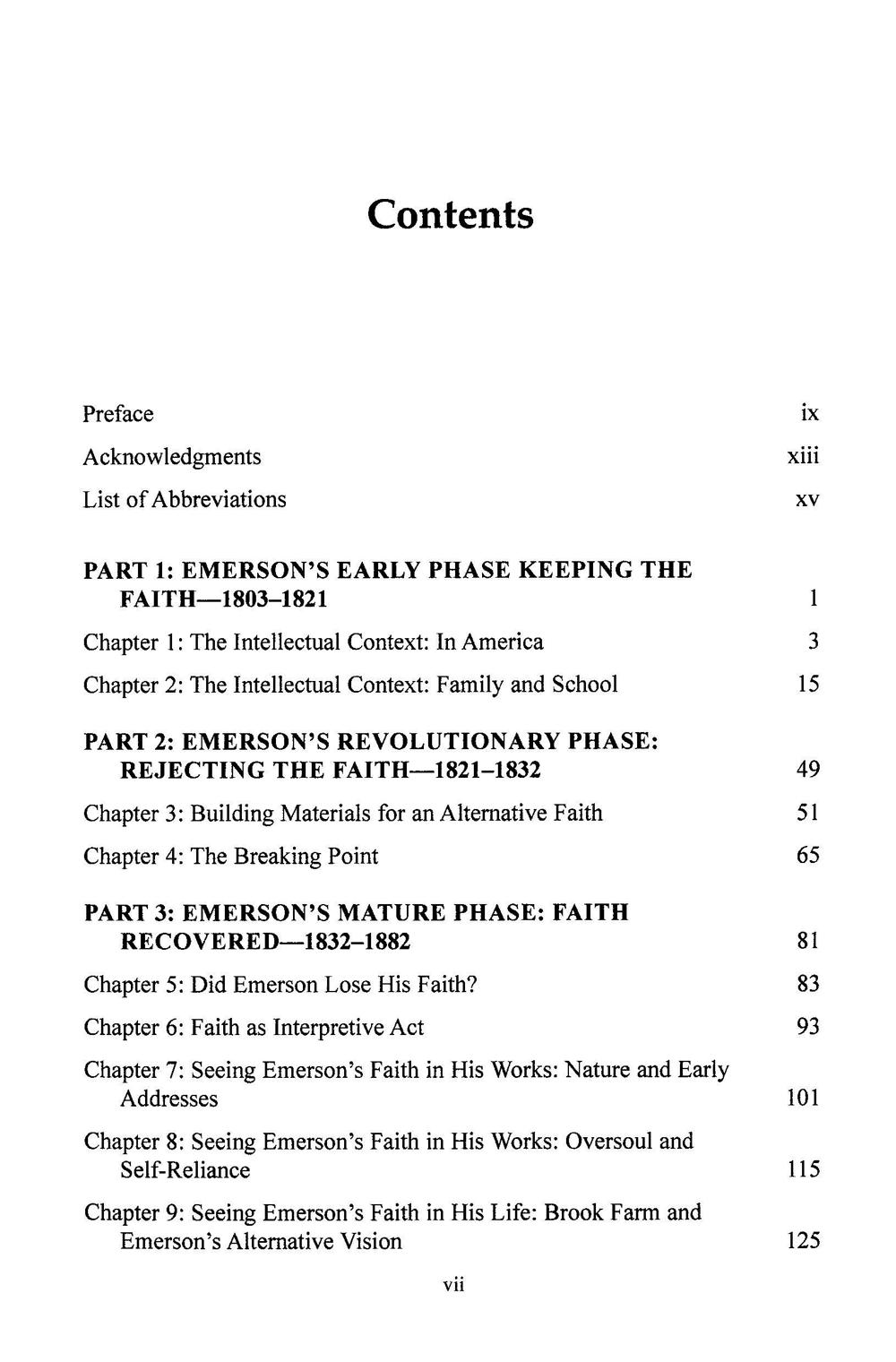 Contents

Preface ix

Acknowledgments xiii

List of Abbreviations xv

PART 1: EMERSON'S EARLY PHASE KEEPING THE FAITH—1803–1821 1

Chapter 1: The Intellectual Context: In America 3

Chapter 2: The Intellectual Context: Family and School 15

PART 2: EMERSON'S REVOLUTIONARY PHASE: REJECTING THE FAITH—1821–1832 49

Chapter 3: Building Materials for an Alternative Faith 51

Chapter 4: The Breaking Point 65

PART 3: EMERSON'S MATURE PHASE: FAITH RECOVERED—1832–1882 81

Chapter 5: Did Emerson Lose His Faith? 83

Chapter 6: Faith as Interpretive Act 93

Chapter 7: Seeing Emerson's Faith in His Works: Nature and Early Addresses 101

Chapter 8: Seeing Emerson's Faith in His Works: Oversoul and Self-Reliance 115

Chapter 9: Seeing Emerson's Faith in His Life: Brook Farm and Emerson's Alternative Vision 125

vii